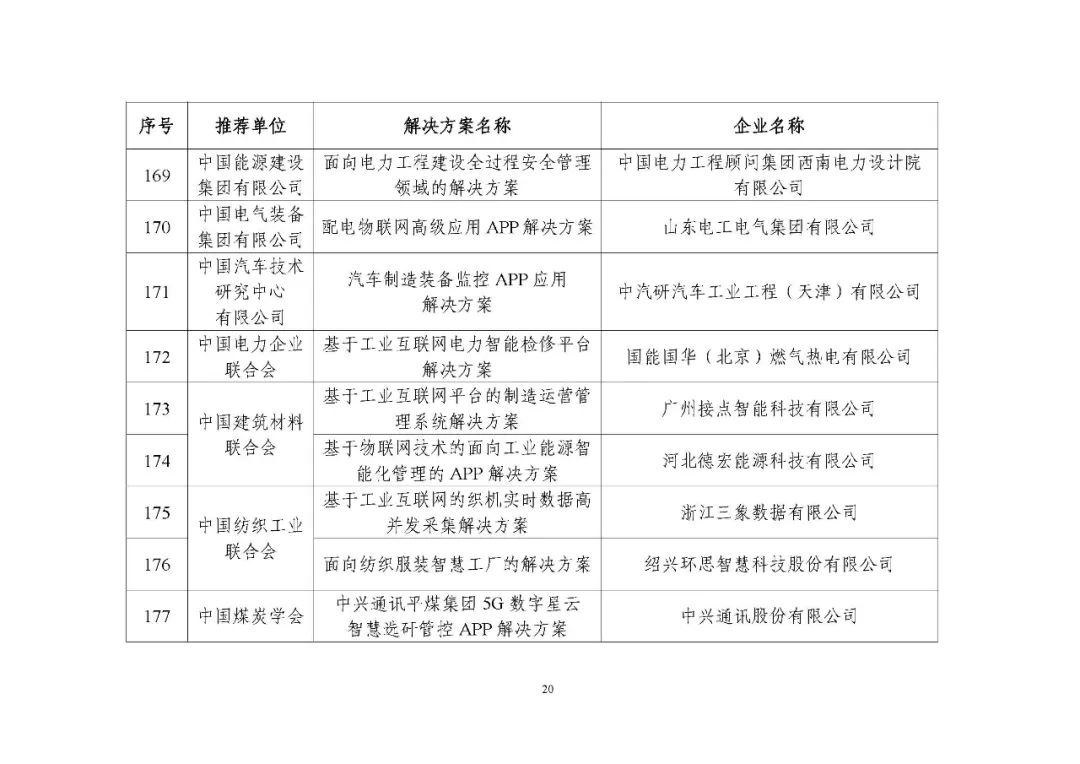 | 序号 | 推荐单位 | 解决方案名称 | 企业名称 |
|---|---|---|---|
| 169 | 中国能源建设集团有限公司 | 面向电力工程建设全过程安全管理领域的解决方案 | 中国电力工程顾问集团西南电力设计院有限公司 |
| 170 | 中国电气装备集团有限公司 | 配电物联网高级应用 APP 解决方案 | 山东电工电气集团有限公司 |
| 171 | 中国汽车技术研究中心有限公司 | 汽车制造装备监控 APP 应用解决方案 | 中汽研汽车工业工程（天津）有限公司 |
| 172 | 中国电力企业联合会 | 基于工业互联网电力智能检修平台解决方案 | 国能国华（北京）燃气热电有限公司 |
| 173 | 中国建筑材料联合会 | 基于工业互联网平台的制造运营管理系统解决方案 | 广州接点智能科技有限公司 |
| 174 | 中国建筑材料联合会 | 基于物联网技术的面向工业能源智能化管理的 APP 解决方案 | 河北德宏能源科技有限公司 |
| 175 | 中国纺织工业联合会 | 基于工业互联网的织机实时数据高并发采集解决方案 | 浙江三象数据有限公司 |
| 176 | 中国纺织工业联合会 | 面向纺织服装智慧工厂的解决方案 | 绍兴环思智慧科技股份有限公司 |
| 177 | 中国煤炭学会 | 中兴通讯平煤集团 5G 数字星云智慧选矸管控 APP 解决方案 | 中兴通讯股份有限公司 |

20